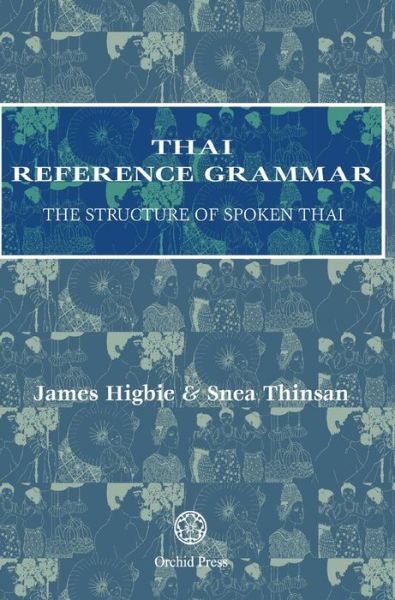 THAI
REFERENCE GRAMMAR

THE STRUCTURE OF SPOKEN THAI

James Higbie & Snea Thinsan

Orchid Press